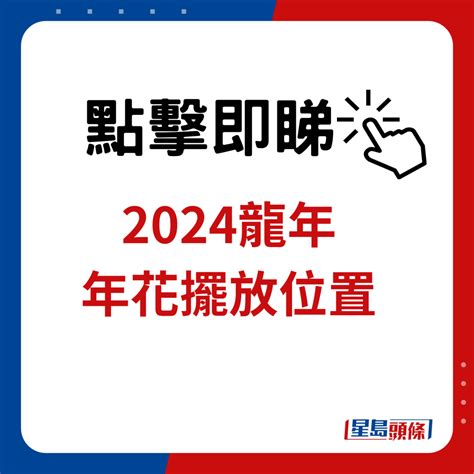 點擊即睇

2024龍年
年花擺放位置

星島頭條